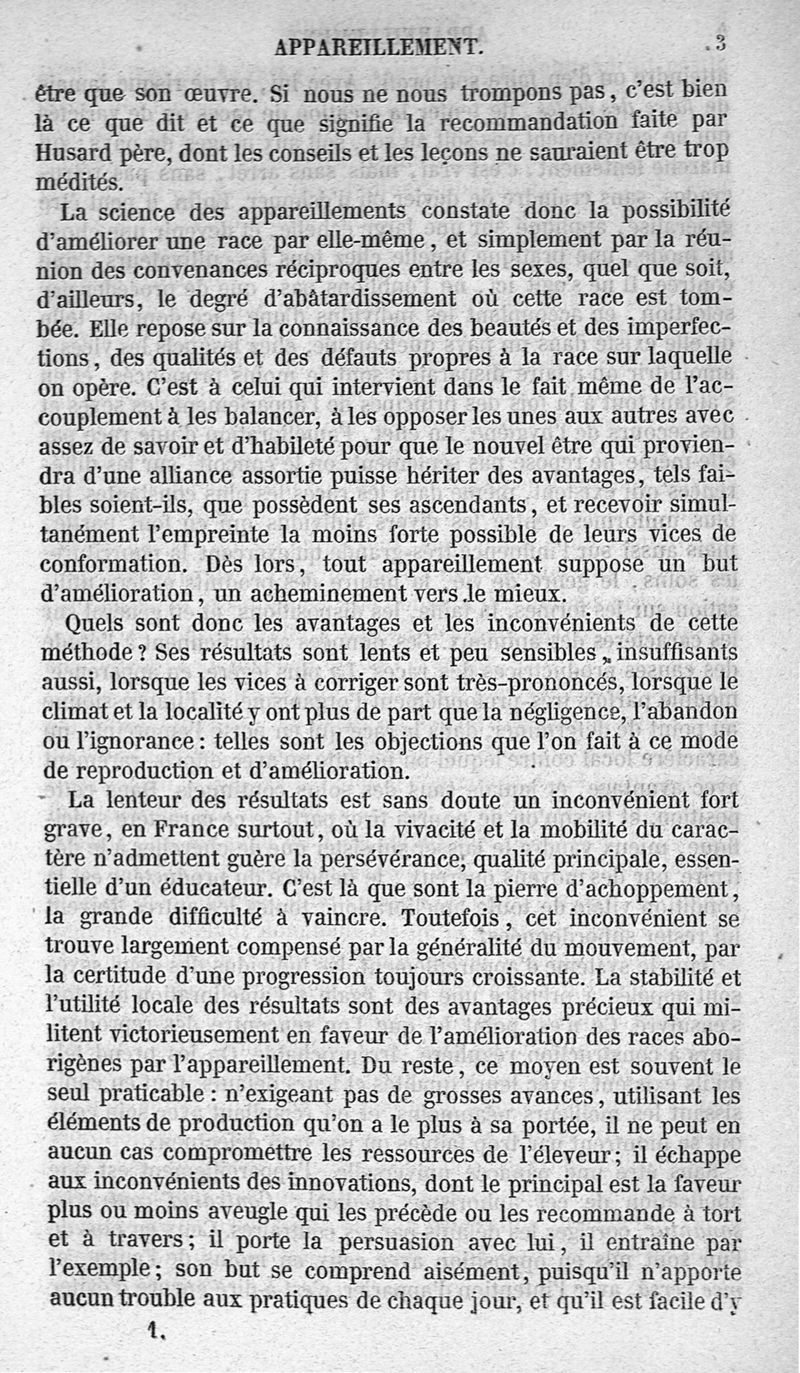 APPAREILLEMENT. 3

être que son œuvre. Si nous ne nous trompons pas, c'est bien là ce que dit et ce que signifie la recommandation faite par Husard père, dont les conseils et les leçons ne sauraient être trop médités.

La science des appareillements constate donc la possibilité d'améliorer une race par elle-même, et simplement par la réunion des convenances réciproques entre les sexes, quel que soit, d'ailleurs, le degré d'abâtardissement où cette race est tombée. Elle repose sur la connaissance des beautés et des imperfections, des qualités et des défauts propres à la race sur laquelle on opère. C'est à celui qui intervient dans le fait même de l'accouplement à les balancer, à les opposer les unes aux autres avec assez de savoir et d'habileté pour que le nouvel être qui proviendra d'une alliance assortie puisse hériter des avantages, tels faibles soient-ils, que possèdent ses ascendants, et recevoir simultanément l'empreinte la moins forte possible de leurs vices de conformation. Dès lors, tout appareillement suppose un but d'amélioration, un acheminement vers le mieux.

Quels sont donc les avantages et les inconvénients de cette méthode? Ses résultats sont lents et peu sensibles, insuffisants aussi, lorsque les vices à corriger sont très-prononcés, lorsque le climat et la localité y ont plus de part que la négligence, l'abandon ou l'ignorance: telles sont les objections que l'on fait à ce mode de reproduction et d'amélioration.

La lenteur des résultats est sans doute un inconvénient fort grave, en France surtout, où la vivacité et la mobilité du caractère n'admettent guère la persévérance, qualité principale, essentielle d'un éducateur. C'est là que sont la pierre d'achoppement, la grande difficulté à vaincre. Toutefois, cet inconvénient se trouve largement compensé par la généralité du mouvement, par la certitude d'une progression toujours croissante. La stabilité et l'utilité locale des résultats sont des avantages précieux qui militent victorieusement en faveur de l'amélioration des races aborigènes par l'appareillement. Du reste, ce moyen est souvent le seul praticable: n'exigeant pas de grosses avances, utilisant les éléments de production qu'on a le plus à sa portée, il ne peut en aucun cas compromettre les ressources de l'éleveur; il échappe aux inconvénients des innovations, dont le principal est la faveur plus ou moins aveugle qui les précède ou les recommande à tort et à travers; il porte la persuasion avec lui, il entraîne par l'exemple; son but se comprend aisément, puisqu'il n'apporte aucun trouble aux pratiques de chaque jour, et qu'il est facile d'y

1.